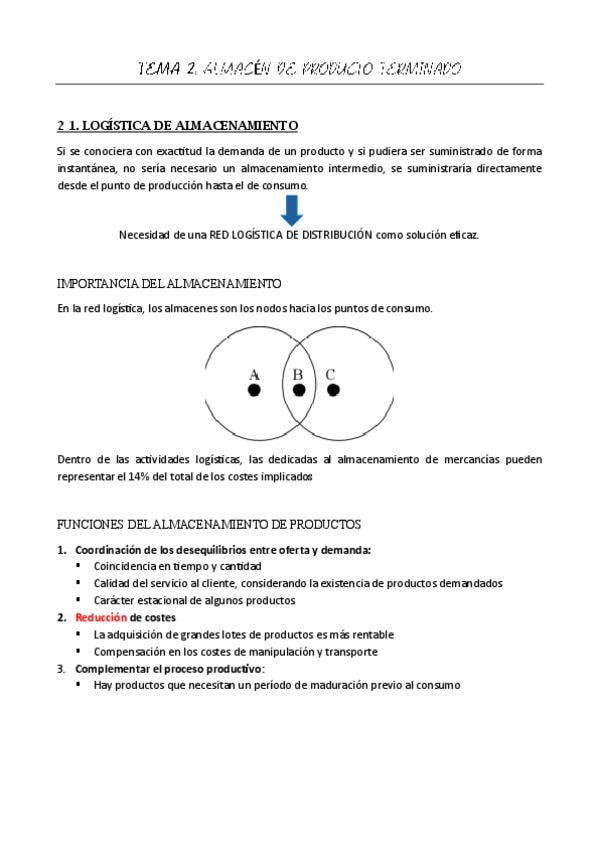 TEMA 2. ALMACÉN DE PRODUCTO TERMINADO

2 1. LOGÍSTICA DE ALMACENAMIENTO

Si se conociera con exactitud la demanda de un producto y si pudiera ser suministrado de forma instantánea, no sería necesario un almacenamiento intermedio, se suministraría directamente desde el punto de producción hasta el de consumo.

Necesidad de una RED LOGÍSTICA DE DISTRIBUCIÓN como solución eficaz.

IMPORTANCIA DEL ALMACENAMIENTO

En la red logística, los almacenes son los nodos hacia los puntos de consumo.

A B C

Dentro de las actividades logísticas, las dedicadas al almacenamiento de mercancías pueden representar el 14% del total de los costes implicados

FUNCIONES DEL ALMACENAMIENTO DE PRODUCTOS

1. Coordinación de los desequilibrios entre oferta y demanda:
▪ Coincidencia en tiempo y cantidad
▪ Calidad del servicio al cliente, considerando la existencia de productos demandados
▪ Carácter estacional de algunos productos
2. Reducción de costes
▪ La adquisición de grandes lotes de productos es más rentable
▪ Compensación en los costes de manipulación y transporte
3. Complementar el proceso productivo:
▪ Hay productos que necesitan un período de maduración previo al consumo